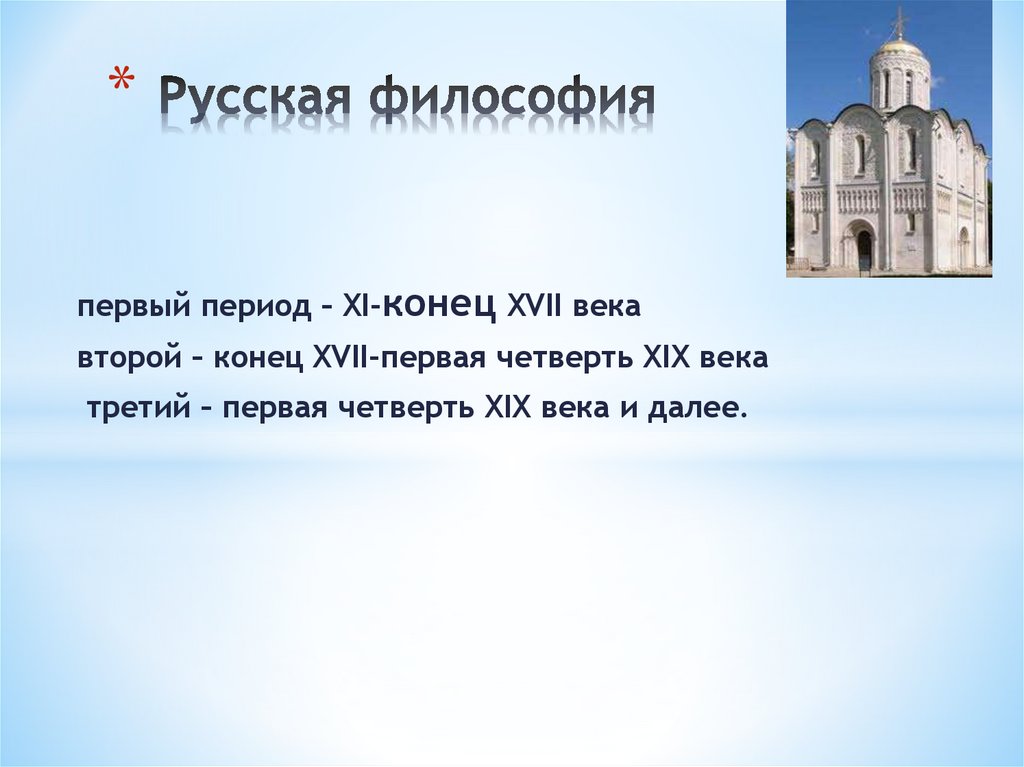 * Русская философия

первый период – XI-конец XVII века
второй – конец XVII-первая четверть XIX века
третий – первая четверть XIX века и далее.